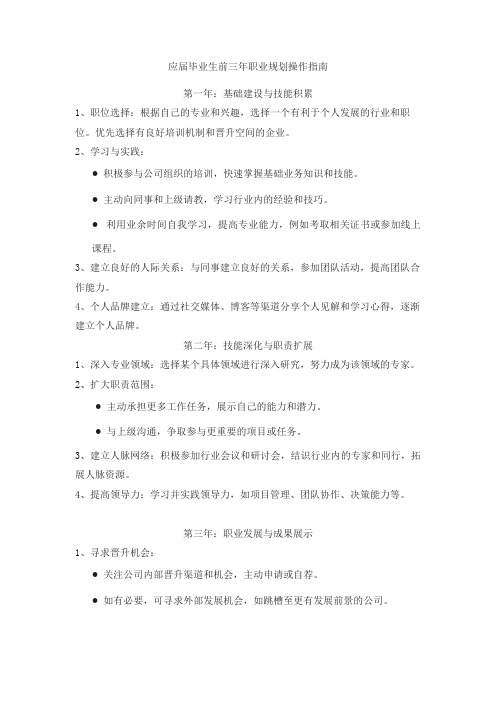 应届毕业生前三年职业规划操作指南

第一年：基础建设与技能积累

1、职位选择：根据自己的专业和兴趣，选择一个有利于个人发展的行业和职位。优先选择有良好培训机制和晋升空间的企业。

2、学习与实践：

● 积极参与公司组织的培训，快速掌握基础业务知识和技能。

● 主动向同事和上级请教，学习行业内的经验和技巧。

● 利用业余时间自我学习，提高专业能力，例如考取相关证书或参加线上课程。

3、建立良好的人际关系：与同事建立良好的关系，参加团队活动，提高团队合作能力。

4、个人品牌建立：通过社交媒体、博客等渠道分享个人见解和学习心得，逐渐建立个人品牌。

第二年：技能深化与职责扩展

1、深入专业领域：选择某个具体领域进行深入研究，努力成为该领域的专家。

2、扩大职责范围：

● 主动承担更多工作任务，展示自己的能力和潜力。

● 与上级沟通，争取参与更重要的项目或任务。

3、建立人脉网络：积极参加行业会议和研讨会，结识行业内的专家和同行，拓展人脉资源。

4、提高领导力：学习并实践领导力，如项目管理、团队协作、决策能力等。

第三年：职业发展与成果展示

1、寻求晋升机会：

● 关注公司内部晋升渠道和机会，主动申请或自荐。

● 如有必要，可寻求外部发展机会，如跳槽至更有发展前景的公司。